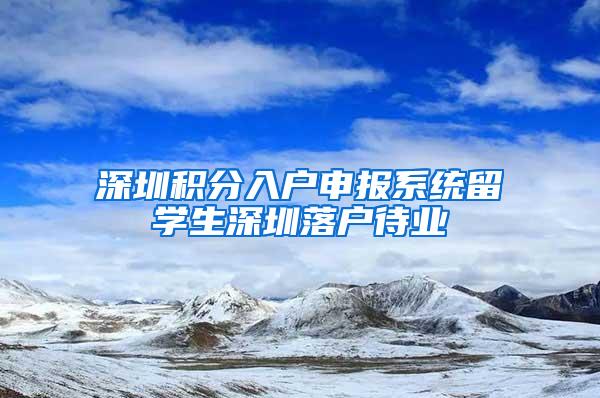 深圳积分入户申报系统留学生深圳落户待业